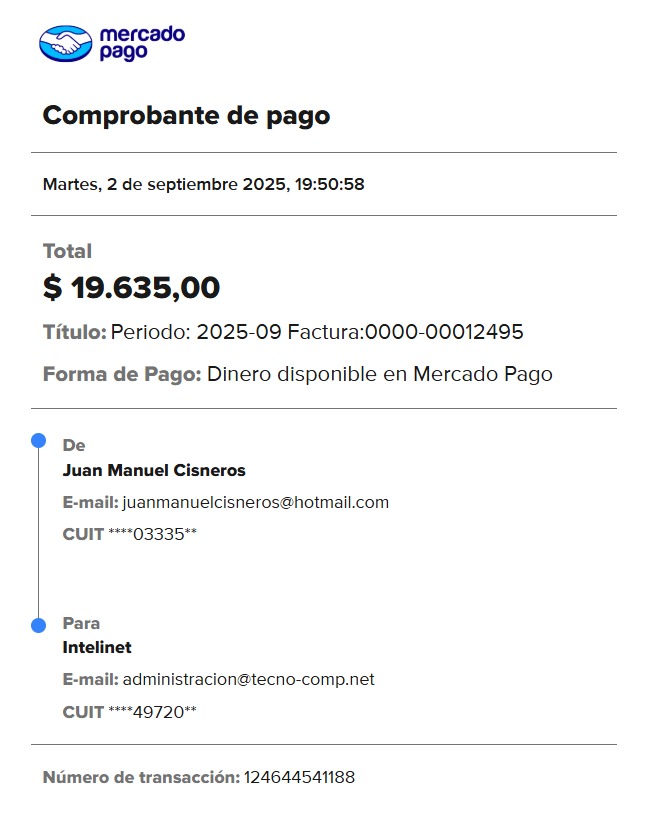 mercado
pago

Comprobante de pago

Martes, 2 de septiembre 2025, 19:50:58

Total

$ 19.635,00

Título: Periodo: 2025-09 Factura:0000-00012495

Forma de Pago: Dinero disponible en Mercado Pago

De

Juan Manuel Cisneros

E-mail: juanmanuelcisneros@hotmail.com

CUIT ****03335**

Para

Intelinet

E-mail: administracion@tecno-comp.net

CUIT ****49720**

Número de transacción: 124644541188